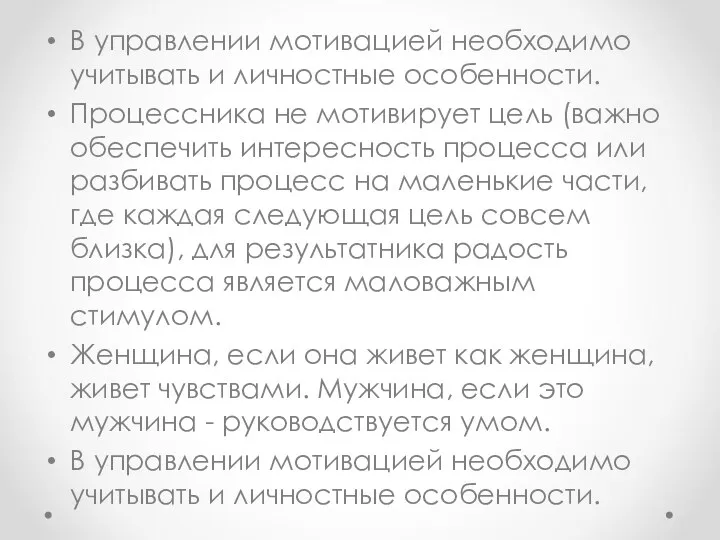 • В управлении мотивацией необходимо учитывать и личностные особенности.

• Процессника не мотивирует цель (важно обеспечить интересность процесса или разбивать процесс на маленькие части, где каждая следующая цель совсем близка), для результатника радость процесса является маловажным стимулом.

• Женщина, если она живет как женщина, живет чувствами. Мужчина, если это мужчина - руководствуется умом.

• В управлении мотивацией необходимо учитывать и личностные особенности.